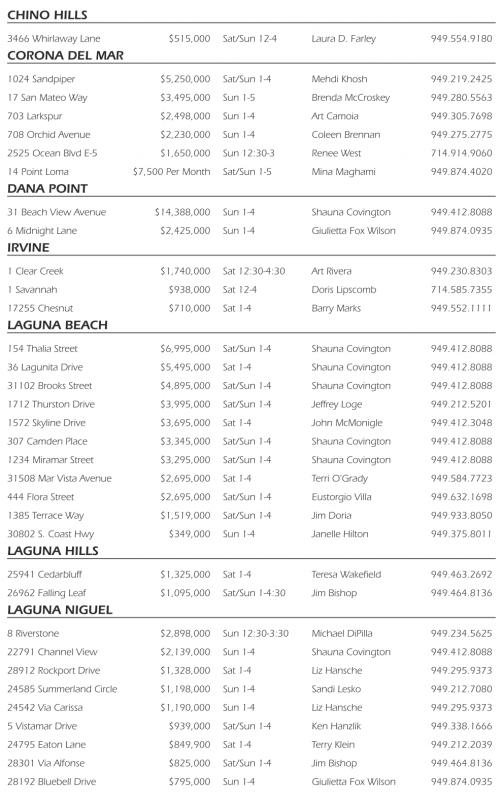 CHINO HILLS

| | | | | |
|---|---|---|---|---|
| 3466 Whirlaway Lane | $515,000 | Sat/Sun 12-4 | Laura D. Farley | 949.554.9180 |

CORONA DEL MAR

| | | | | |
|---|---|---|---|---|
| 1024 Sandpiper | $5,250,000 | Sat/Sun 1-4 | Mehdi Khosh | 949.219.2425 |
| 17 San Mateo Way | $3,495,000 | Sun 1-5 | Brenda McCroskey | 949.280.5563 |
| 703 Larkspur | $2,498,000 | Sun 1-4 | Art Camoia | 949.305.7698 |
| 708 Orchid Avenue | $2,230,000 | Sun 1-4 | Coleen Brennan | 949.275.2775 |
| 2525 Ocean Blvd E-5 | $1,650,000 | Sun 12:30-3 | Renee West | 714.914.9060 |
| 14 Point Loma | $7,500 Per Month | Sat/Sun 1-5 | Mina Maghami | 949.874.4020 |

DANA POINT

| | | | | |
|---|---|---|---|---|
| 31 Beach View Avenue | $14,388,000 | Sun 1-4 | Shauna Covington | 949.412.8088 |
| 6 Midnight Lane | $2,425,000 | Sun 1-4 | Giulietta Fox Wilson | 949.874.0935 |

IRVINE

| | | | | |
|---|---|---|---|---|
| 1 Clear Creek | $1,740,000 | Sat 12:30-4:30 | Art Rivera | 949.230.8303 |
| 1 Savannah | $938,000 | Sat 12-4 | Doris Lipscomb | 714.585.7355 |
| 17255 Chesnut | $710,000 | Sat 1-4 | Barry Marks | 949.552.1111 |

LAGUNA BEACH

| | | | | |
|---|---|---|---|---|
| 154 Thalia Street | $6,995,000 | Sat/Sun 1-4 | Shauna Covington | 949.412.8088 |
| 36 Lagunita Drive | $5,495,000 | Sat 1-4 | Shauna Covington | 949.412.8088 |
| 31102 Brooks Street | $4,895,000 | Sat/Sun 1-4 | Shauna Covington | 949.412.8088 |
| 1712 Thurston Drive | $3,995,000 | Sat/Sun 1-4 | Jeffrey Loge | 949.212.5201 |
| 1572 Skyline Drive | $3,695,000 | Sat 1-4 | John McMonigle | 949.412.3048 |
| 307 Camden Place | $3,345,000 | Sat/Sun 1-4 | Shauna Covington | 949.412.8088 |
| 1234 Miramar Street | $3,295,000 | Sat/Sun 1-4 | Shauna Covington | 949.412.8088 |
| 31508 Mar Vista Avenue | $2,695,000 | Sat 1-4 | Terri O'Grady | 949.584.7723 |
| 444 Flora Street | $2,695,000 | Sat/Sun 1-4 | Eustorgio Villa | 949.632.1698 |
| 1385 Terrace Way | $1,519,000 | Sat/Sun 1-4 | Jim Doria | 949.933.8050 |
| 30802 S. Coast Hwy | $349,000 | Sun 1-4 | Janelle Hilton | 949.375.8011 |

LAGUNA HILLS

| | | | | |
|---|---|---|---|---|
| 25941 Cedarbluff | $1,325,000 | Sat 1-4 | Teresa Wakefield | 949.463.2692 |
| 26962 Falling Leaf | $1,095,000 | Sat/Sun 1-4:30 | Jim Bishop | 949.464.8136 |

LAGUNA NIGUEL

| | | | | |
|---|---|---|---|---|
| 8 Riverstone | $2,898,000 | Sun 12:30-3:30 | Michael DiPilla | 949.234.5625 |
| 22791 Channel View | $2,139,000 | Sun 1-4 | Shauna Covington | 949.412.8088 |
| 28912 Rockport Drive | $1,328,000 | Sat 1-4 | Liz Hansche | 949.295.9373 |
| 24585 Summerland Circle | $1,198,000 | Sun 1-4 | Sandi Lesko | 949.212.7080 |
| 24542 Via Carissa | $1,190,000 | Sun 1-4 | Liz Hansche | 949.295.9373 |
| 5 Vistamar Drive | $939,000 | Sat/Sun 1-4 | Ken Hanzlik | 949.338.1666 |
| 24795 Eaton Lane | $849,900 | Sat 1-4 | Terry Klein | 949.212.2039 |
| 28301 Via Alfonse | $825,000 | Sat/Sun 1-4 | Jim Bishop | 949.464.8136 |
| 28192 Bluebell Drive | $795,000 | Sun 1-4 | Giulietta Fox Wilson | 949.874.0935 |